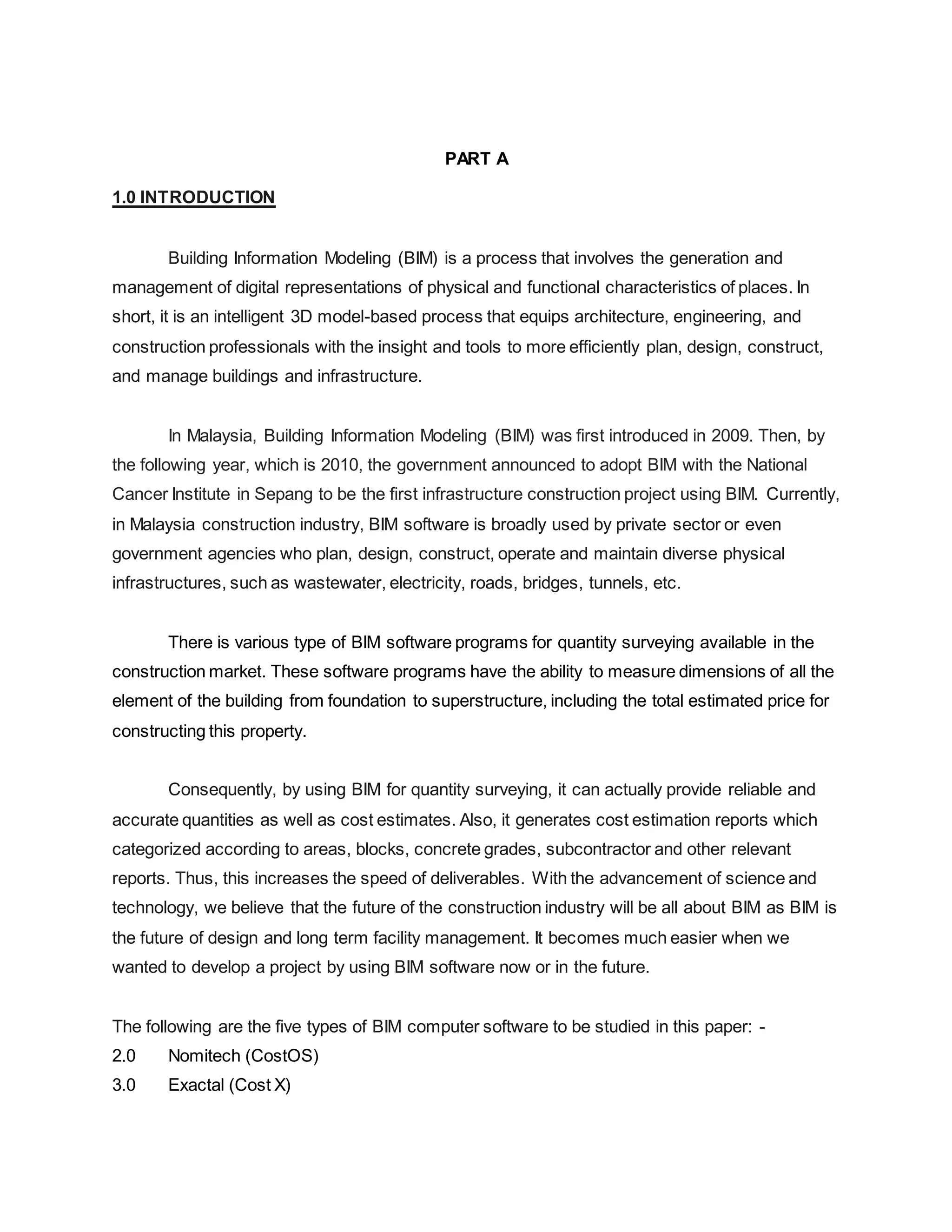 PART A

1.0 INTRODUCTION

Building Information Modeling (BIM) is a process that involves the generation and management of digital representations of physical and functional characteristics of places. In short, it is an intelligent 3D model-based process that equips architecture, engineering, and construction professionals with the insight and tools to more efficiently plan, design, construct, and manage buildings and infrastructure.

In Malaysia, Building Information Modeling (BIM) was first introduced in 2009. Then, by the following year, which is 2010, the government announced to adopt BIM with the National Cancer Institute in Sepang to be the first infrastructure construction project using BIM. Currently, in Malaysia construction industry, BIM software is broadly used by private sector or even government agencies who plan, design, construct, operate and maintain diverse physical infrastructures, such as wastewater, electricity, roads, bridges, tunnels, etc.

There is various type of BIM software programs for quantity surveying available in the construction market. These software programs have the ability to measure dimensions of all the element of the building from foundation to superstructure, including the total estimated price for constructing this property.

Consequently, by using BIM for quantity surveying, it can actually provide reliable and accurate quantities as well as cost estimates. Also, it generates cost estimation reports which categorized according to areas, blocks, concrete grades, subcontractor and other relevant reports. Thus, this increases the speed of deliverables. With the advancement of science and technology, we believe that the future of the construction industry will be all about BIM as BIM is the future of design and long term facility management. It becomes much easier when we wanted to develop a project by using BIM software now or in the future.

The following are the five types of BIM computer software to be studied in this paper: -
2.0 Nomitech (CostOS)
3.0 Exactal (Cost X)